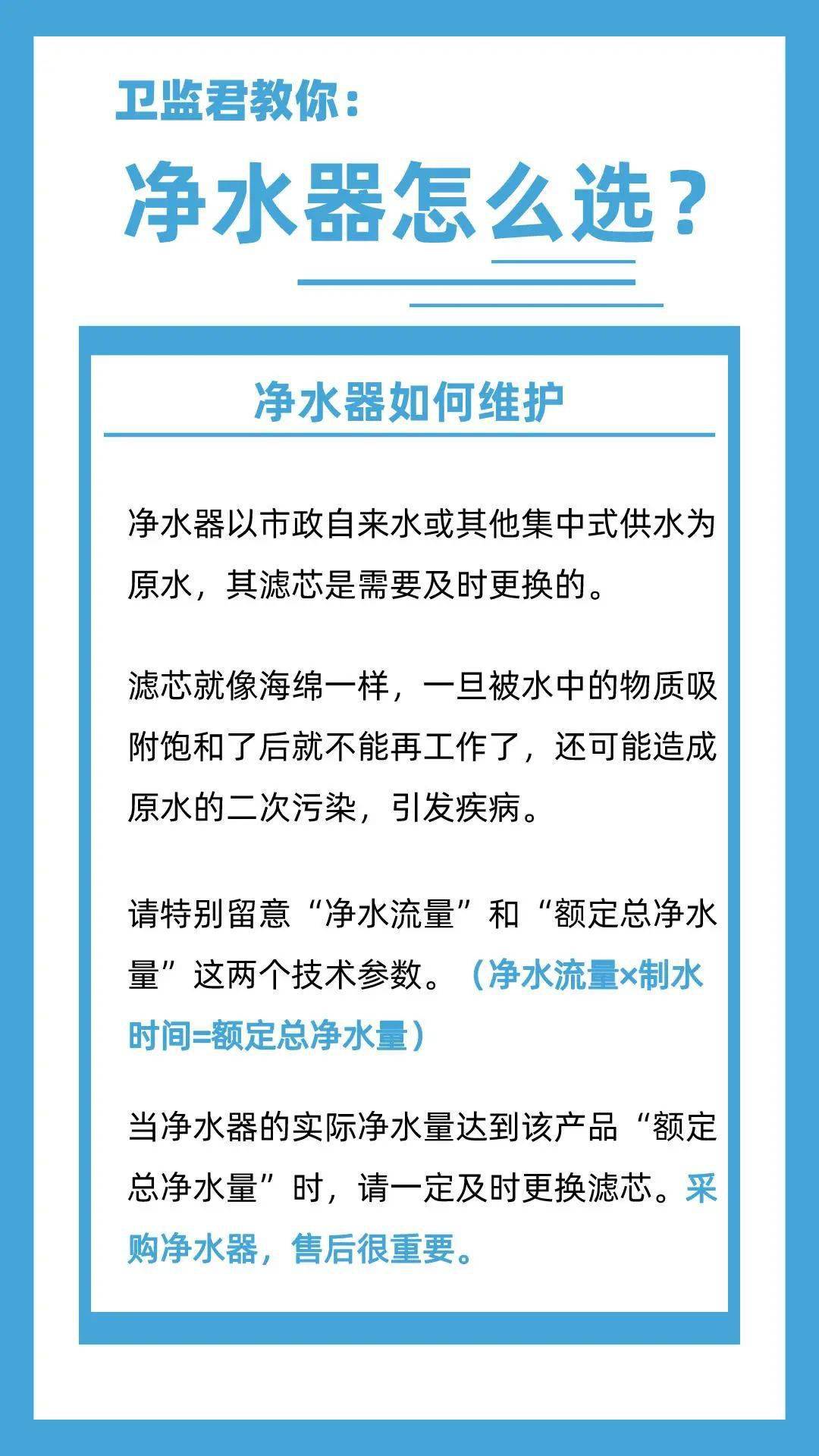 卫监君教你：

净水器怎么选？

净水器如何维护

净水器以市政自来水或其他集中式供水为原水，其滤芯是需要及时更换的。

滤芯就像海绵一样，一旦被水中的物质吸附饱和了后就不能再工作了，还可能造成原水的二次污染，引发疾病。

请特别留意“净水流量”和“额定总净水量”这两个技术参数。（净水流量×制水时间=额定总净水量）

当净水器的实际净水量达到该产品“额定总净水量”时，请一定及时更换滤芯。采购净水器，售后很重要。